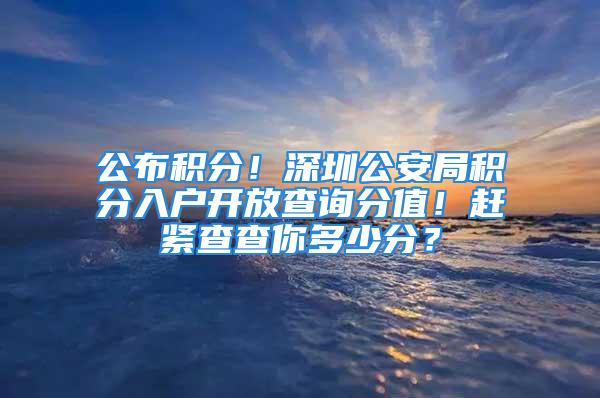 公布积分！深圳公安局积分入户开放查询分值！赶紧查查你多少分？